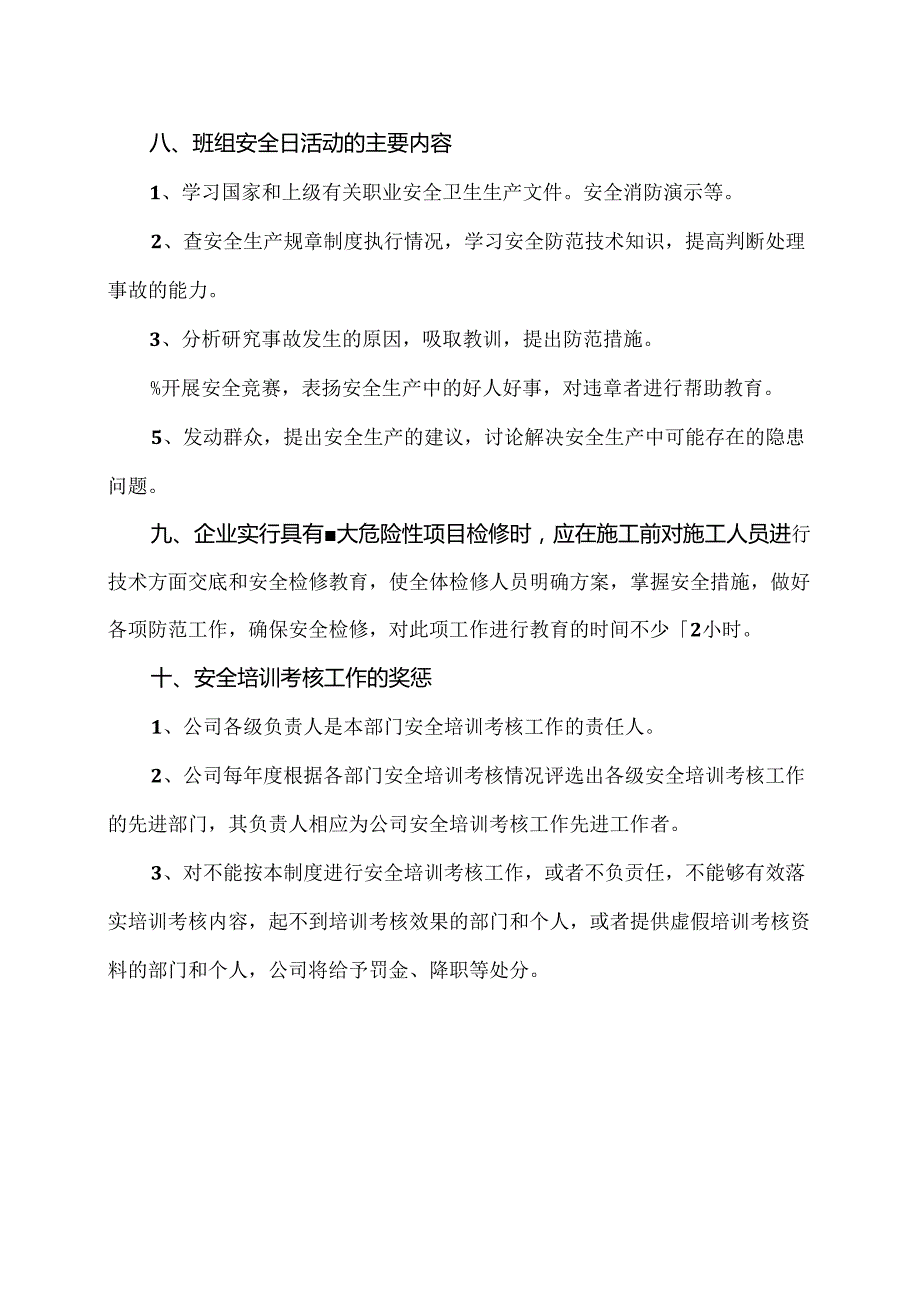 八、班组安全日活动的主要内容

1、学习国家和上级有关职业安全卫生生产文件。安全消防演示等。

2、查安全生产规章制度执行情况，学习安全防范技术知识，提高判断处理事故的能力。

3、分析研究事故发生的原因，吸取教训，提出防范措施。

%开展安全竞赛，表扬安全生产中的好人好事，对违章者进行帮助教育。

5、发动群众，提出安全生产的建议，讨论解决安全生产中可能存在的隐患问题。

九、企业实行具有■大危险性项目检修时，应在施工前对施工人员进行技术方面交底和安全检修教育，使全体检修人员明确方案，掌握安全措施，做好各项防范工作，确保安全检修，对此项工作进行教育的时间不少「2小时。

十、安全培训考核工作的奖惩

1、公司各级负责人是本部门安全培训考核工作的责任人。

2、公司每年度根据各部门安全培训考核情况评选出各级安全培训考核工作的先进部门，其负责人相应为公司安全培训考核工作先进工作者。

3、对不能按本制度进行安全培训考核工作，或者不负责任，不能够有效落实培训考核内容，起不到培训考核效果的部门和个人，或者提供虚假培训考核资料的部门和个人，公司将给予罚金、降职等处分。